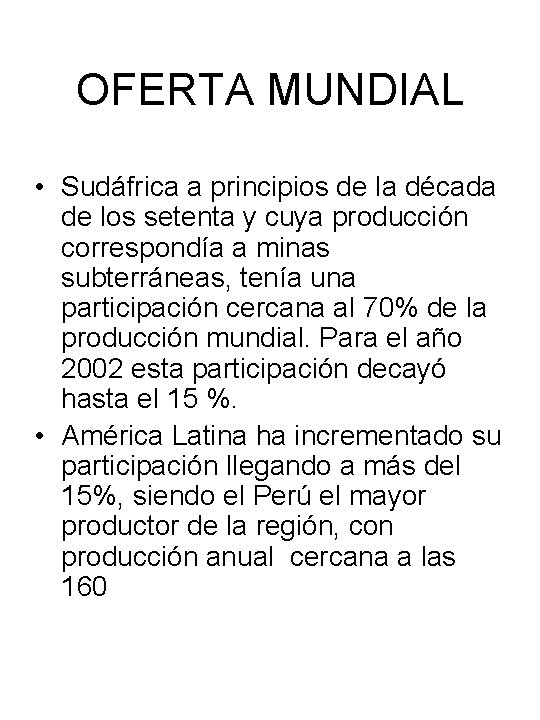 OFERTA MUNDIAL

• Sudáfrica a principios de la década de los setenta y cuya producción correspondía a minas subterráneas, tenía una participación cercana al 70% de la producción mundial. Para el año 2002 esta participación decayó hasta el 15 %.

• América Latina ha incrementado su participación llegando a más del 15%, siendo el Perú el mayor productor de la región, con producción anual cercana a las 160